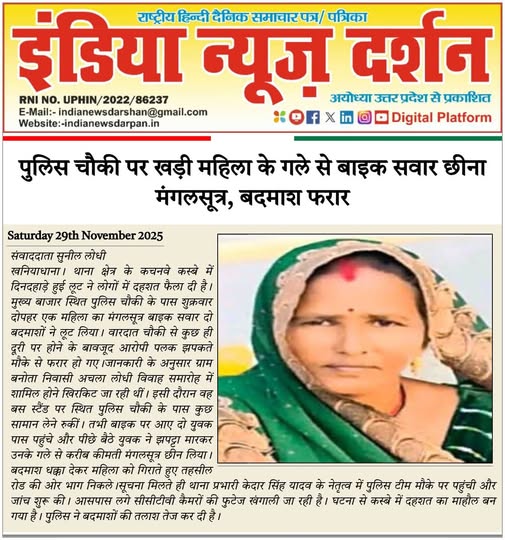 राष्ट्रीय हिन्दी दैनिक समाचार पत्र/ पत्रिका

इंडिया न्यूज़ दर्शन

RNI NO. UPHIN/2022/86237
E-Mail:- indianewsdarshan@gmail.com
Website:-indianewsdarpan.in

अयोध्या उत्तर प्रदेश से प्रकाशित

Digital Platform

पुलिस चौकी पर खड़ी महिला के गले से बाइक सवार छीना मंगलसूत्र, बदमाश फरार

Saturday 29th November 2025

संवाददाता सुनील लोधी

खनियाधाना। थाना क्षेत्र के कचनवे कस्बे में दिनदहाड़े हुई लूट ने लोगों में दहशत फैला दी है। मुख्य बाजार स्थित पुलिस चौकी के पास शुक्रवार दोपहर एक महिला का मंगलसूत्र बाइक सवार दो बदमाशों ने लूट लिया। वारदात चौकी से कुछ ही दूरी पर होने के बावजूद आरोपी पलक झपकते मौके से फरार हो गए।जानकारी के अनुसार ग्राम बनोता निवासी अचला लोधी विवाह समारोह में शामिल होने खिरकिट जा रही थीं। इसी दौरान वह बस स्टैंड पर स्थित पुलिस चौकी के पास कुछ सामान लेने रुकीं। तभी बाइक पर आए दो युवक पास पहुंचे और पीछे बैठे युवक ने झपट्टा मारकर उनके गले से करीब कीमती मंगलसूत्र छीन लिया। बदमाश धक्का देकर महिला को गिराते हुए तहसील रोड की ओर भाग निकले।सूचना मिलते ही थाना प्रभारी केदार सिंह यादव के नेतृत्व में पुलिस टीम मौके पर पहुंची और जांच शुरू की। आसपास लगे सीसीटीवी कैमरों की फुटेज खंगाली जा रही है। घटना से कस्बे में दहशत का माहौल बन गया है। पुलिस ने बदमाशों की तलाश तेज कर दी है।